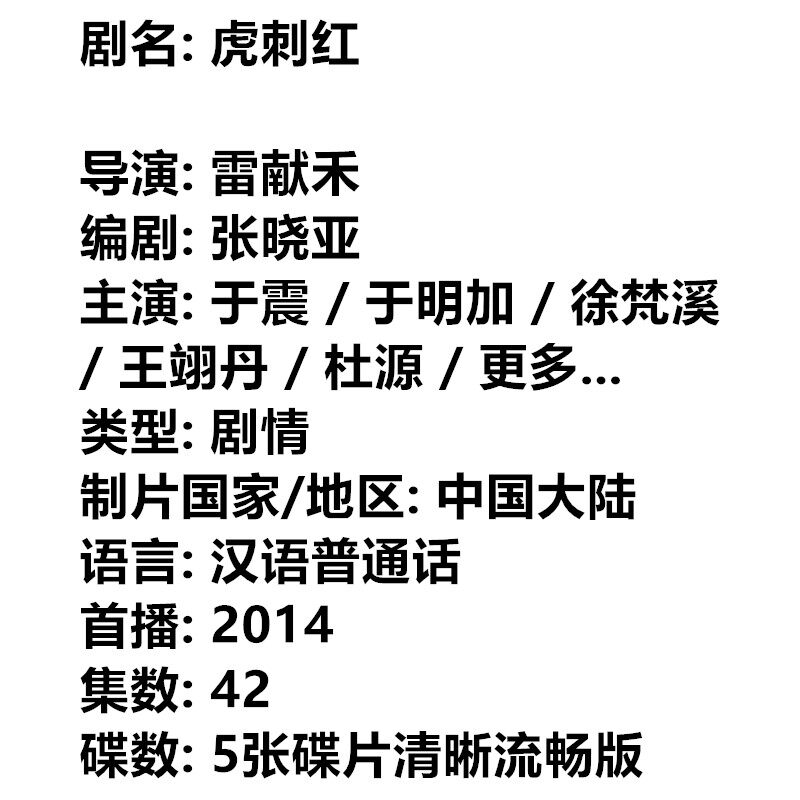 剧名: 虎刺红

导演: 雷献禾
编剧: 张晓亚
主演: 于震 / 于明加 / 徐梵溪 / 王翊丹 / 杜源 / 更多...
类型: 剧情
制片国家/地区: 中国大陆
语言: 汉语普通话
首播: 2014
集数: 42
碟数: 5张碟片清晰流畅版